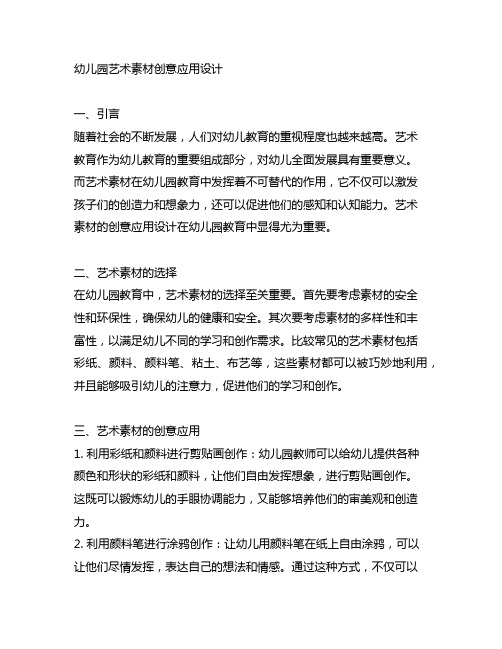 幼儿园艺术素材创意应用设计

一、引言

随着社会的不断发展，人们对幼儿教育的重视程度也越来越高。艺术教育作为幼儿教育的重要组成部分，对幼儿全面发展具有重要意义。而艺术素材在幼儿园教育中发挥着不可替代的作用，它不仅可以激发孩子们的创造力和想象力，还可以促进他们的感知和认知能力。艺术素材的创意应用设计在幼儿园教育中显得尤为重要。

二、艺术素材的选择

在幼儿园教育中，艺术素材的选择至关重要。首先要考虑素材的安全性和环保性，确保幼儿的健康和安全。其次要考虑素材的多样性和丰富性，以满足幼儿不同的学习和创作需求。比较常见的艺术素材包括彩纸、颜料、颜料笔、粘土、布艺等，这些素材都可以被巧妙地利用，并且能够吸引幼儿的注意力，促进他们的学习和创作。

三、艺术素材的创意应用

1. 利用彩纸和颜料进行剪贴画创作：幼儿园教师可以给幼儿提供各种颜色和形状的彩纸和颜料，让他们自由发挥想象，进行剪贴画创作。这既可以锻炼幼儿的手眼协调能力，又能够培养他们的审美观和创造力。

2. 利用颜料笔进行涂鸦创作：让幼儿用颜料笔在纸上自由涂鸦，可以让他们尽情发挥，表达自己的想法和情感。通过这种方式，不仅可以